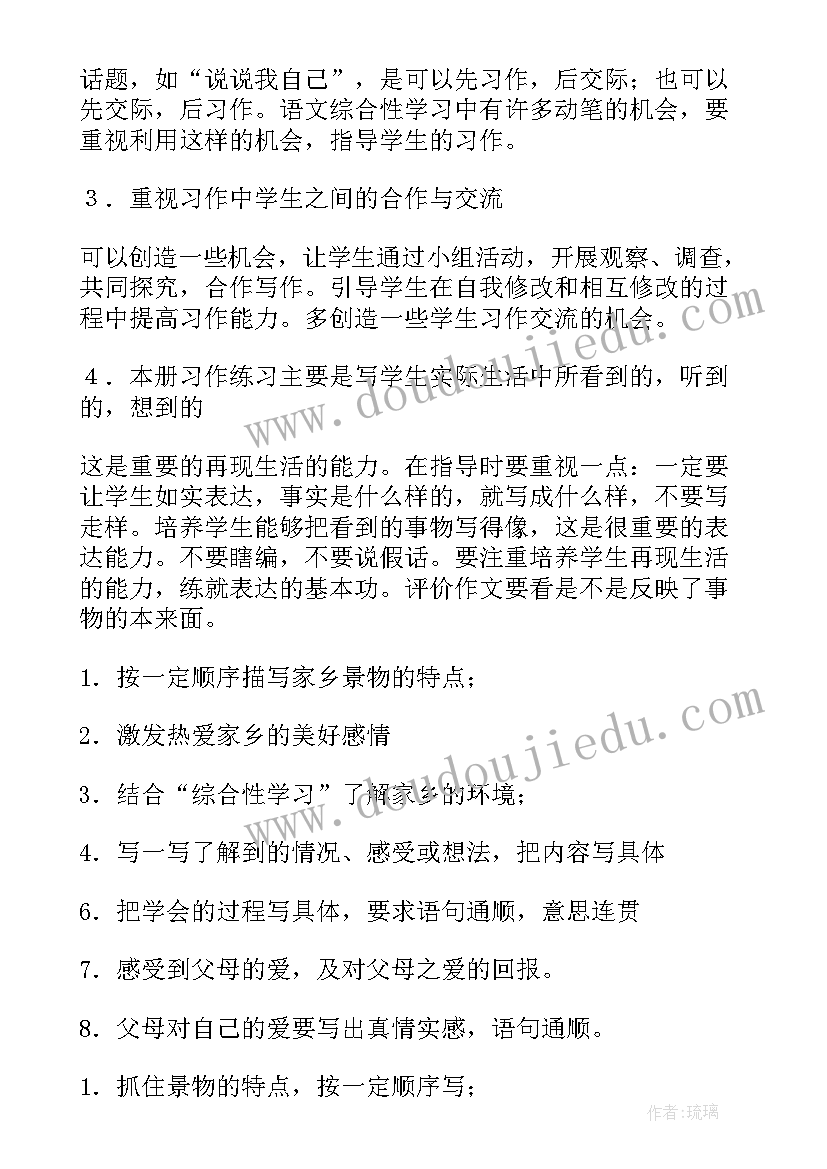 话题，如“说说我自己”，是可以先习作，后交际；也可以先交际，后习作。语文综合性学习中有许多动笔的机会，要重视利用这样的机会，指导学生的习作。

３．重视习作中学生之间的合作与交流

可以创造一些机会，让学生通过小组活动，开展观察、调查，共同探究，合作写作。引导学生在自我修改和相互修改的过程中提高习作能力。多创造一些学生习作交流的机会。

４．本册习作练习主要是写学生实际生活中所看到的，听到的，想到的

这是重要的再现生活的能力。在指导时要重视一点：一定要让学生如实表达，事实是什么样的，就写成什么样，不要写走样。培养学生能够把看到的事物写得像，这是很重要的表达能力。不要瞎编，不要说假话。要注重培养学生再现生活的能力，练就表达的基本功。评价作文要看是不是反映了事物的本来面。

1．按一定顺序描写家乡景物的特点；

2．激发热爱家乡的美好感情

3．结合“综合性学习”了解家乡的环境；

4．写一写了解到的情况、感受或想法，把内容写具体

6．把学会的过程写具体，要求语句通顺，意思连贯

7．感受到父母的爱，及对父母之爱的回报。

8．父母对自己的爱要写出真情实感，语句通顺。

1．抓住景物的特点，按一定顺序写；

www.doudoujiedu.com

www.doudoujiedu.com

作者：琉璃